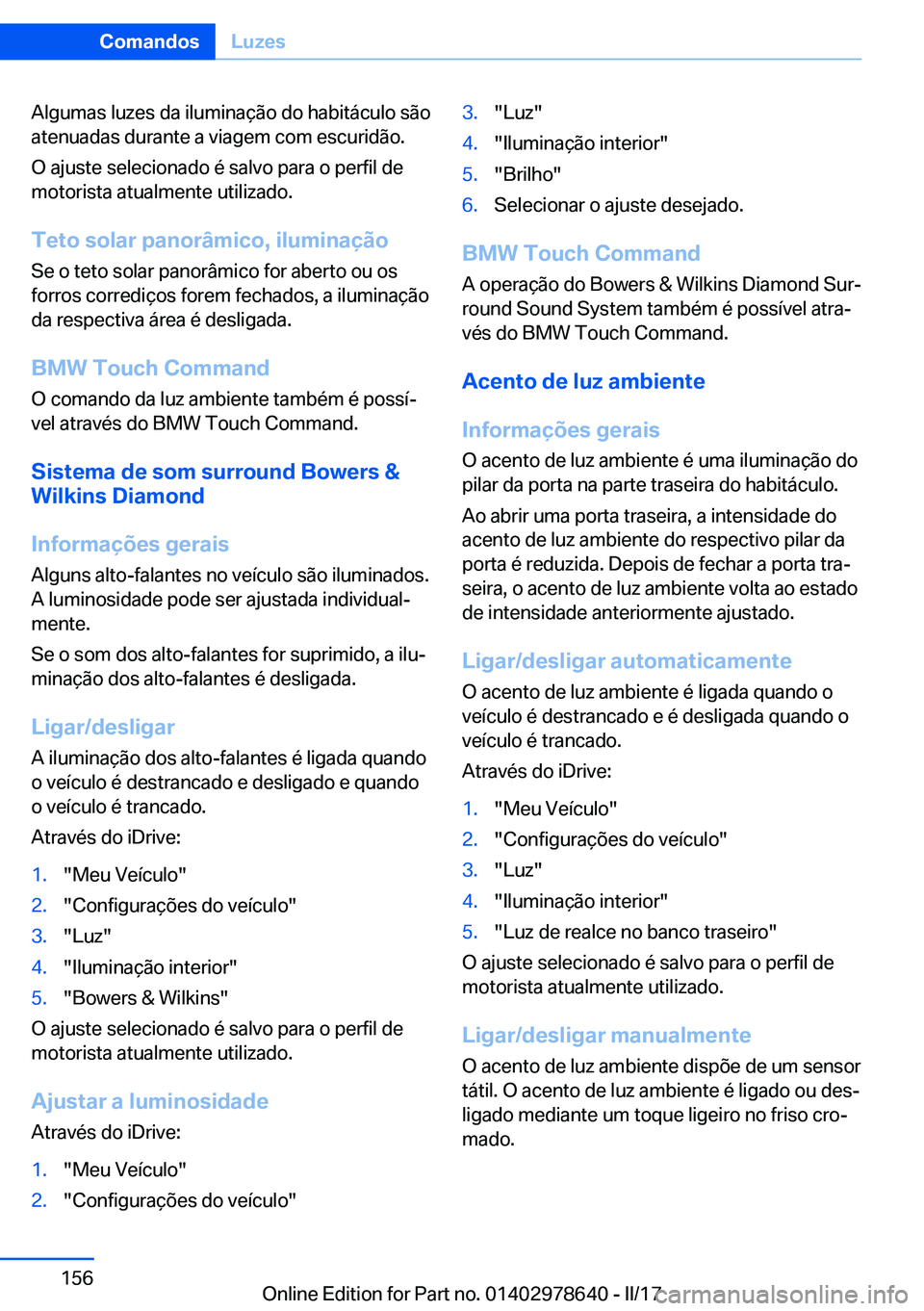 Comandos Luzes

Algumas luzes da iluminação do habitáculo são atenuadas durante a viagem com escuridão.

O ajuste selecionado é salvo para o perfil de motorista atualmente utilizado.

Teto solar panorâmico, iluminação

Se o teto solar panorâmico for aberto ou os forros corrediços forem fechados, a iluminação da respectiva área é desligada.

BMW Touch Command

O comando da luz ambiente também é possível através do BMW Touch Command.

Sistema de som surround Bowers & Wilkins Diamond

Informações gerais

Alguns alto-falantes no veículo são iluminados. A luminosidade pode ser ajustada individualmente.

Se o som dos alto-falantes for suprimido, a iluminação dos alto-falantes é desligada.

Ligar/desligar

A iluminação dos alto-falantes é ligada quando o veículo é destrancado e desligado e quando o veículo é trancado.

Através do iDrive:

1. "Meu Veículo"
2. "Configurações do veículo"
3. "Luz"
4. "Iluminação interior"
5. "Bowers & Wilkins"

O ajuste selecionado é salvo para o perfil de motorista atualmente utilizado.

Ajustar a luminosidade

Através do iDrive:

1. "Meu Veículo"
2. "Configurações do veículo"
3. "Luz"
4. "Iluminação interior"
5. "Brilho"
6. Selecionar o ajuste desejado.

BMW Touch Command

A operação do Bowers & Wilkins Diamond Surround Sound System também é possível através do BMW Touch Command.

Acento de luz ambiente

Informações gerais

O acento de luz ambiente é uma iluminação do pilar da porta na parte traseira do habitáculo.

Ao abrir uma porta traseira, a intensidade do acento de luz ambiente do respectivo pilar da porta é reduzida. Depois de fechar a porta traseira, o acento de luz ambiente volta ao estado de intensidade anteriormente ajustado.

Ligar/desligar automaticamente

O acento de luz ambiente é ligada quando o veículo é destrancado e é desligada quando o veículo é trancado.

Através do iDrive:

1. "Meu Veículo"
2. "Configurações do veículo"
3. "Luz"
4. "Iluminação interior"
5. "Luz de realce no banco traseiro"

O ajuste selecionado é salvo para o perfil de motorista atualmente utilizado.

Ligar/desligar manualmente

O acento de luz ambiente dispõe de um sensor tátil. O acento de luz ambiente é ligado ou desligado mediante um toque ligeiro no friso cromado.

156

Online Edition for Part no. 01402978640 - II/17 carmanualsonline.info